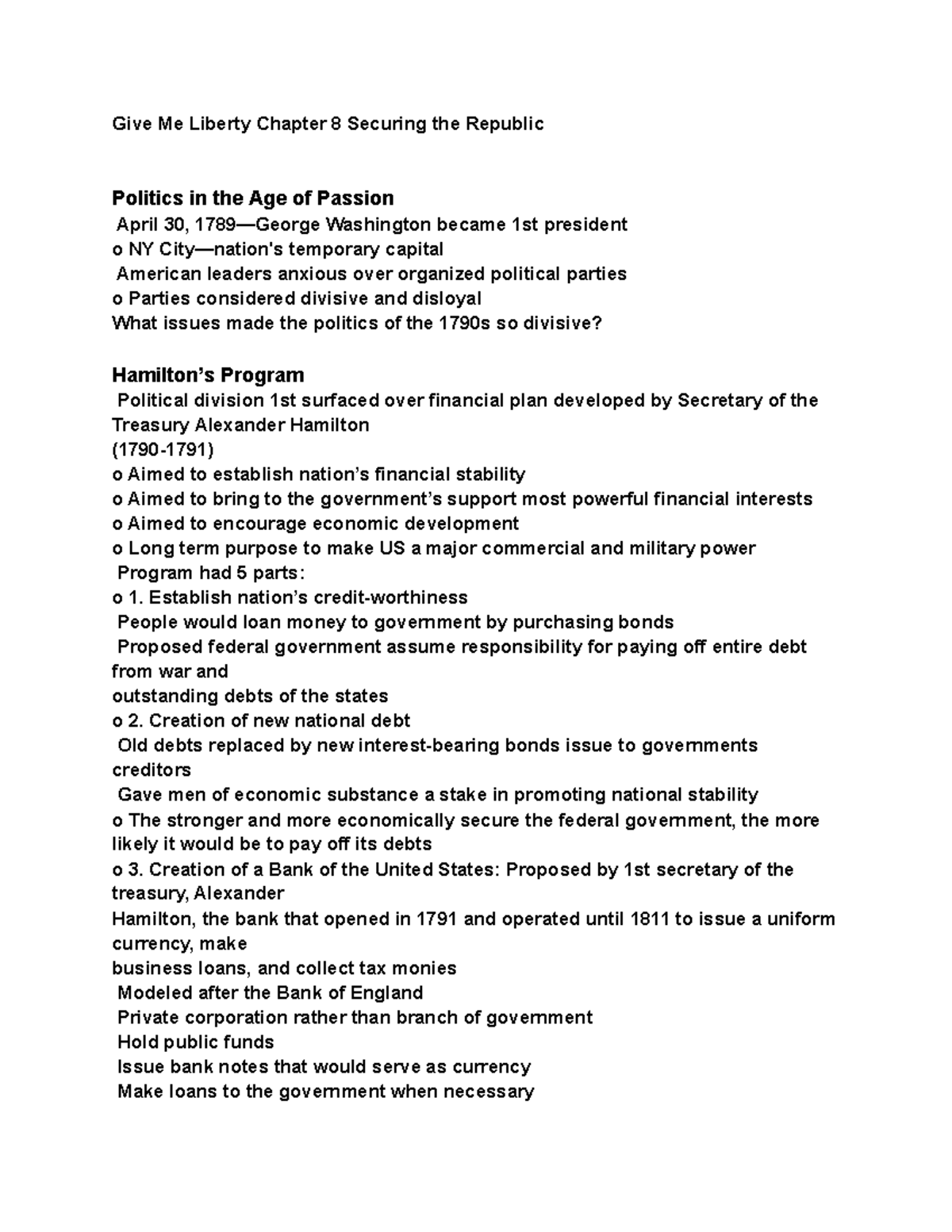 Give Me Liberty Chapter 8 Securing the Republic

Politics in the Age of Passion
April 30, 1789—George Washington became 1st president
o NY City—nation's temporary capital
American leaders anxious over organized political parties
o Parties considered divisive and disloyal
What issues made the politics of the 1790s so divisive?

Hamilton's Program
Political division 1st surfaced over financial plan developed by Secretary of the Treasury Alexander Hamilton
(1790-1791)
o Aimed to establish nation's financial stability
o Aimed to bring to the government's support most powerful financial interests
o Aimed to encourage economic development
o Long term purpose to make US a major commercial and military power
Program had 5 parts:
o 1. Establish nation's credit-worthiness
People would loan money to government by purchasing bonds
Proposed federal government assume responsibility for paying off entire debt from war and
outstanding debts of the states
o 2. Creation of new national debt
Old debts replaced by new interest-bearing bonds issue to governments creditors
Gave men of economic substance a stake in promoting national stability
o The stronger and more economically secure the federal government, the more likely it would be to pay off its debts
o 3. Creation of a Bank of the United States: Proposed by 1st secretary of the treasury, Alexander
Hamilton, the bank that opened in 1791 and operated until 1811 to issue a uniform currency, make
business loans, and collect tax monies
Modeled after the Bank of England
Private corporation rather than branch of government
Hold public funds
Issue bank notes that would serve as currency
Make loans to the government when necessary